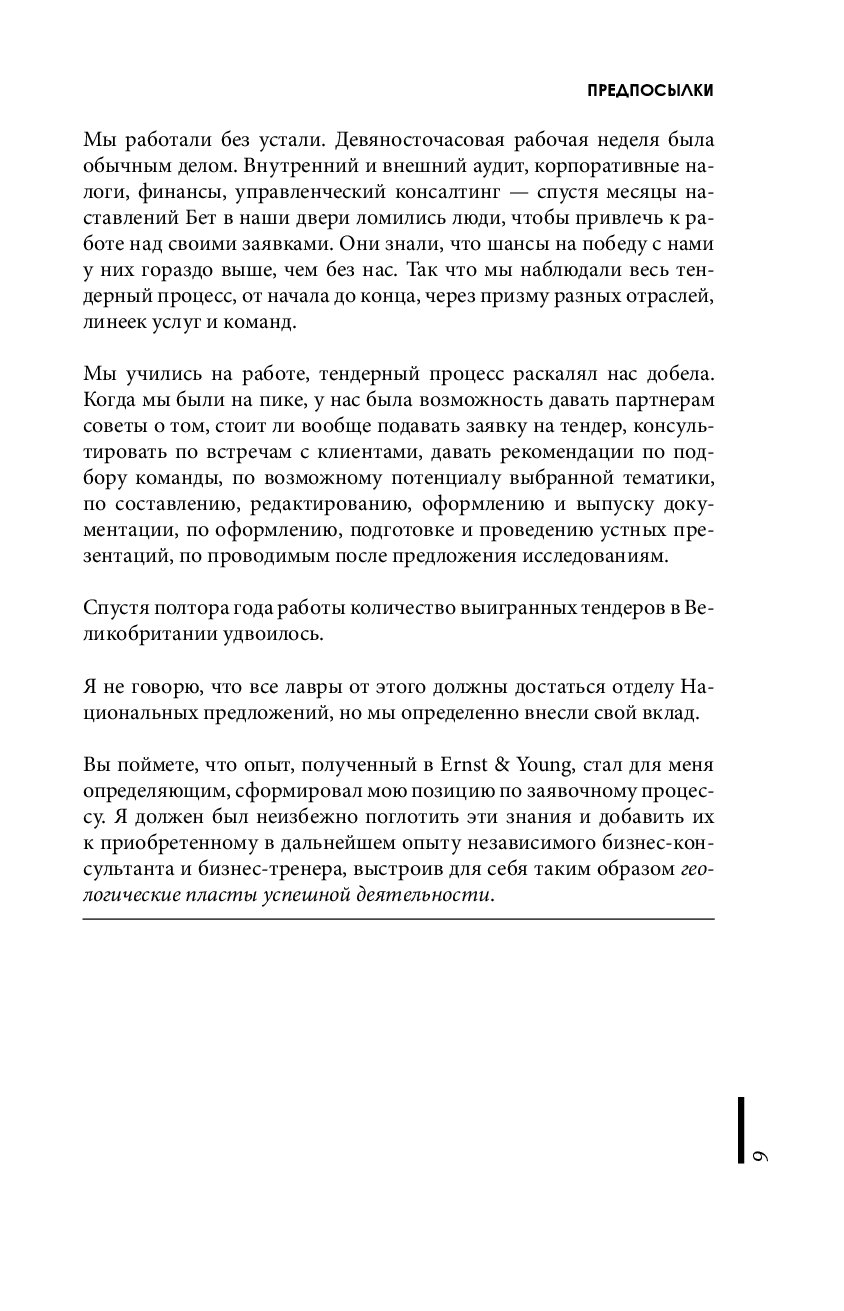 ПРЕДПОСЫЛКИ

Мы работали без устали. Девяносточасовая рабочая неделя была обычным делом. Внутренний и внешний аудит, корпоративные налоги, финансы, управленческий консалтинг — спустя месяцы наставлений Бет в наши двери ломились люди, чтобы привлечь к работе над своими заявками. Они знали, что шансы на победу с нами у них гораздо выше, чем без нас. Так что мы наблюдали весь тендерный процесс, от начала до конца, через призму разных отраслей, линеек услуг и команд.

Мы учились на работе, тендерный процесс раскалял нас добела. Когда мы были на пике, у нас была возможность давать партнерам советы о том, стоит ли вообще подавать заявку на тендер, консультировать по встречам с клиентами, давать рекомендации по подбору команды, по возможному потенциалу выбранной тематики, по составлению, редактированию, оформлению и выпуску документации, по оформлению, подготовке и проведению устных презентаций, по проводимым после предложения исследованиям.

Спустя полтора года работы количество выигранных тендеров в Великобритании удвоилось.

Я не говорю, что все лавры от этого должны достаться отделу Национальных предложений, но мы определенно внесли свой вклад.

Вы поймете, что опыт, полученный в Ernst & Young, стал для меня определяющим, сформировал мою позицию по заявочному процессу. Я должен был неизбежно поглотить эти знания и добавить их к приобретенному в дальнейшем опыту независимого бизнес-консультанта и бизнес-тренера, выстроив для себя таким образом геологические пласты успешной деятельности.

9